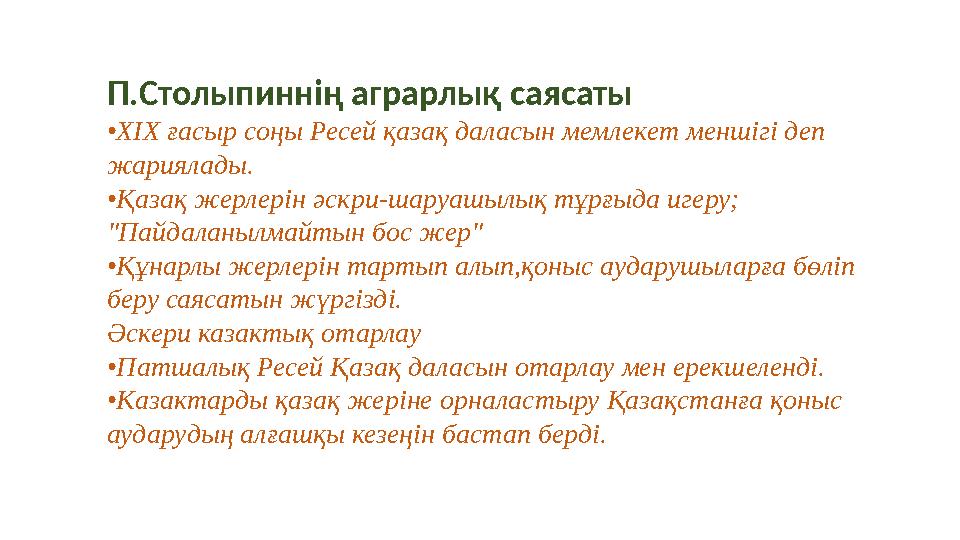 П.Столыпиннің аграрлық саясаты

•XIX ғасыр соңы Ресей қазақ даласын мемлекет меншігі деп жариялады.

•Қазақ жерлерін әскри-шаруашылық тұрғыда игеру; "Пайдаланылмайтын бос жер"

•Құнарлы жерлерін тартып алып,қоныс аударушыларға бөліп беру саясатын жүргізді.

Әскери казактық отарлау

•Патшалық Ресей Қазақ даласын отарлау мен ерекшеленді.

•Казактарды қазақ жеріне орналастыру Қазақстанға қоныс аударудың алғашқы кезеңін бастап берді.